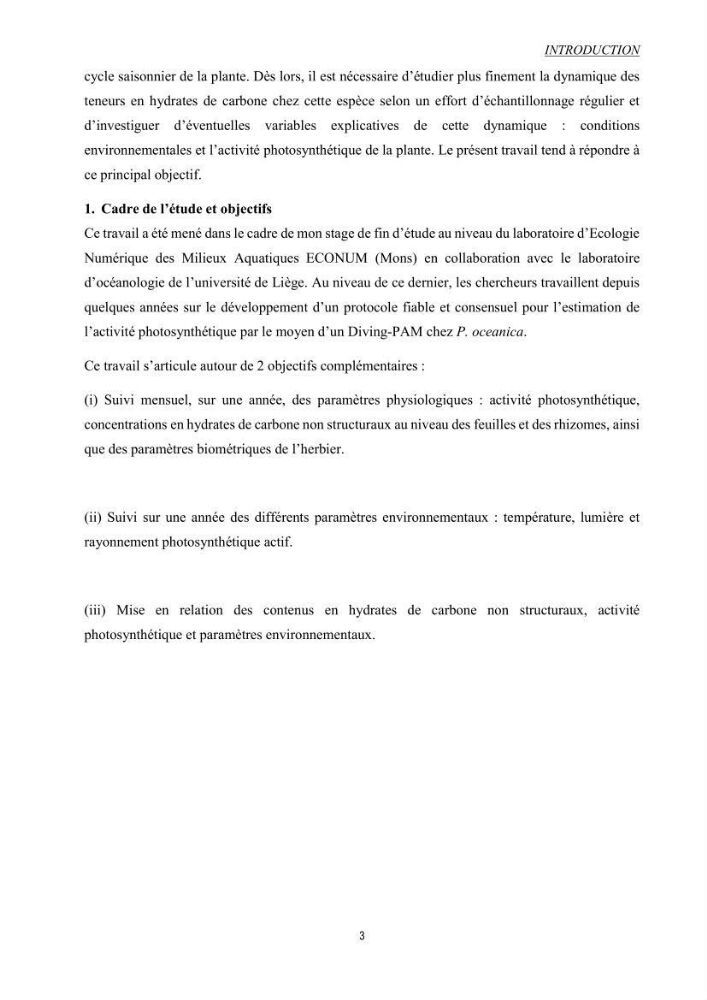 INTRODUCTION

cycle saisonnier de la plante. Dès lors, il est nécessaire d'étudier plus finement la dynamique des teneurs en hydrates de carbone chez cette espèce selon un effort d'échantillonnage régulier et d'investiguer d'éventuelles variables explicatives de cette dynamique : conditions environnementales et l'activité photosynthétique de la plante. Le présent travail tend à répondre à ce principal objectif.

1. Cadre de l'étude et objectifs

Ce travail a été mené dans le cadre de mon stage de fin d'étude au niveau du laboratoire d'Ecologie Numérique des Milieux Aquatiques ECONUM (Mons) en collaboration avec le laboratoire d'océanologie de l'université de Liège. Au niveau de ce dernier, les chercheurs travaillent depuis quelques années sur le développement d'un protocole fiable et consensuel pour l'estimation de l'activité photosynthétique par le moyen d'un Diving-PAM chez P. oceanica.

Ce travail s'articule autour de 2 objectifs complémentaires :

(i) Suivi mensuel, sur une année, des paramètres physiologiques : activité photosynthétique, concentrations en hydrates de carbone non structuraux au niveau des feuilles et des rhizomes, ainsi que des paramètres biométriques de l'herbier.

(ii) Suivi sur une année des différents paramètres environnementaux : température, lumière et rayonnement photosynthétique actif.

(iii) Mise en relation des contenus en hydrates de carbone non structuraux, activité photosynthétique et paramètres environnementaux.

3